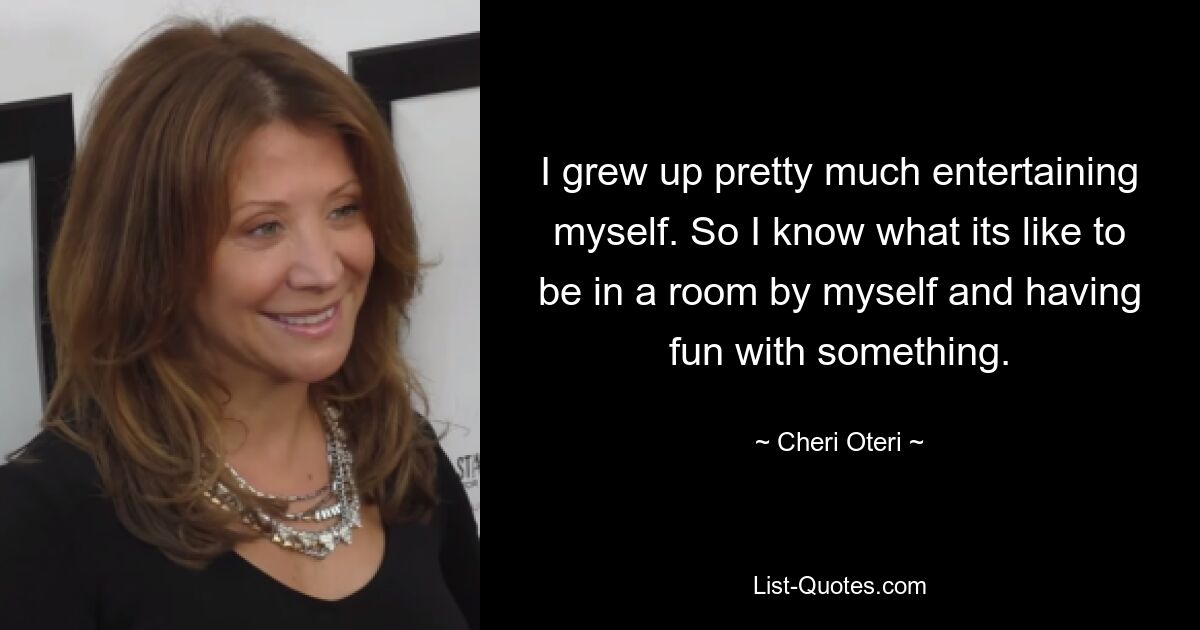 I grew up pretty much entertaining myself. So I know what its like to be in a room by myself and having fun with something.

~ Cheri Oteri ~

List-Quotes.com